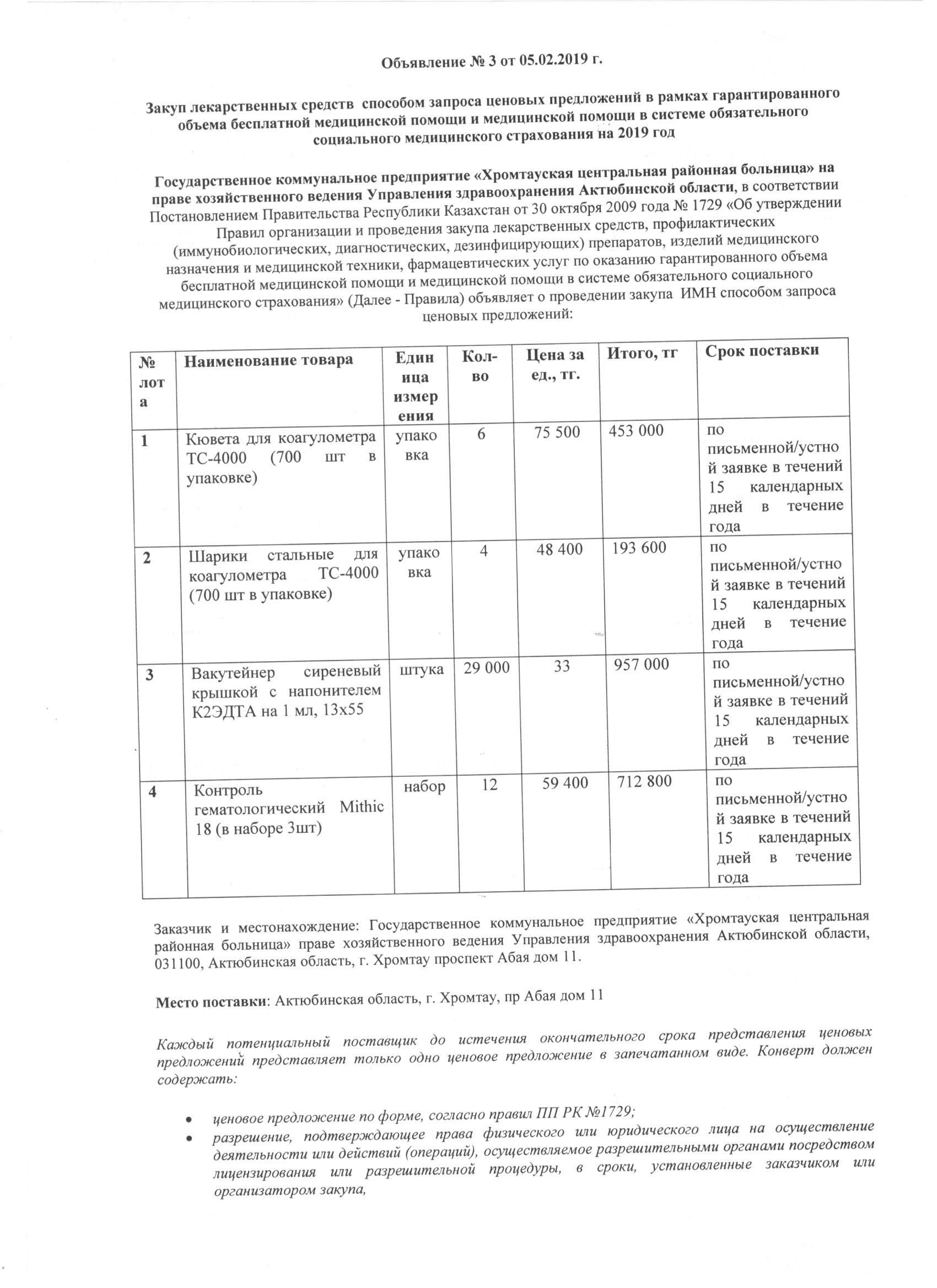 Объявление № 3 от 05.02.2019 г.

Закуп лекарственных средств способом запроса ценовых предложений в рамках гарантированного объема бесплатной медицинской помощи и медицинской помощи в системе обязательного социального медицинского страхования на 2019 год

Государственное коммунальное предприятие «Хромтауская центральная районная больница» на праве хозяйственного ведения Управления здравоохранения Актюбинской области, в соответствии Постановлением Правительства Республики Казахстан от 30 октября 2009 года № 1729 «Об утверждении Правил организации и проведения закупа лекарственных средств, профилактических (иммунобиологических, диагностических, дезинфицирующих) препаратов, изделий медицинского назначения и медицинской техники, фармацевтических услуг по оказанию гарантированного объема бесплатной медицинской помощи и медицинской помощи в системе обязательного социального медицинского страхования» (Далее - Правила) объявляет о проведении закупа ИМН способом запроса ценовых предложений:

| № лота | Наименование товара | Единица измерения | Кол-во | Цена за ед., тг. | Итого, тг | Срок поставки |
|---|---|---|---|---|---|---|
| 1 | Кювета для коагулометра ТС-4000 (700 шт в упаковке) | упаковка | 6 | 75 500 | 453 000 | по письменной/устной заявке в течений 15 календарных дней в течение года |
| 2 | Шарики стальные для коагулометра ТС-4000 (700 шт в упаковке) | упаковка | 4 | 48 400 | 193 600 | по письменной/устной заявке в течений 15 календарных дней в течение года |
| 3 | Вакутейнер сиреневый крышкой с напонителем К2ЭДТА на 1 мл, 13х55 | штука | 29 000 | 33 | 957 000 | по письменной/устной заявке в течений 15 календарных дней в течение года |
| 4 | Контроль гематологический Mithic 18 (в наборе 3шт) | набор | 12 | 59 400 | 712 800 | по письменной/устной заявке в течений 15 календарных дней в течение года |

Заказчик и местонахождение: Государственное коммунальное предприятие «Хромтауская центральная районная больница» праве хозяйственного ведения Управления здравоохранения Актюбинской области, 031100, Актюбинская область, г. Хромтау проспект Абая дом 11.

Место поставки: Актюбинская область, г. Хромтау, пр Абая дом 11

Каждый потенциальный поставщик до истечения окончательного срока представления ценовых предложений представляет только одно ценовое предложение в запечатанном виде. Конверт должен содержать:

• ценовое предложение по форме, согласно правил ПП РК №1729;
• разрешение, подтверждающее права физического или юридического лица на осуществление деятельности или действий (операций), осуществляемое разрешительными органами посредством лицензирования или разрешительной процедуры, в сроки, установленные заказчиком или организатором закупа,